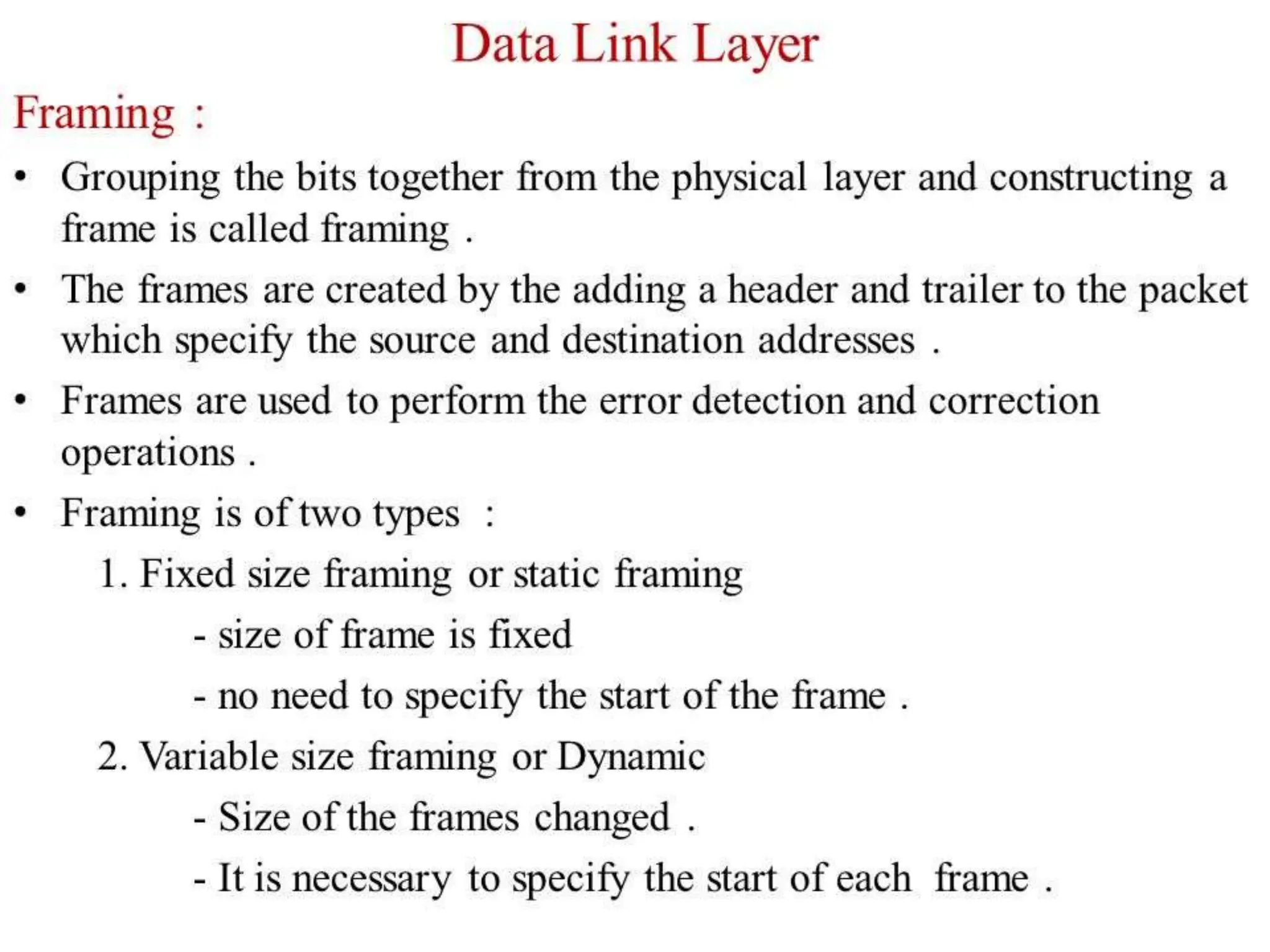 Data Link Layer

Framing :

• Grouping the bits together from the physical layer and constructing a frame is called framing .

• The frames are created by the adding a header and trailer to the packet which specify the source and destination addresses .

• Frames are used to perform the error detection and correction operations .

• Framing is of two types :

1. Fixed size framing or static framing

- size of frame is fixed

- no need to specify the start of the frame .

2. Variable size framing or Dynamic

- Size of the frames changed .

- It is necessary to specify the start of each frame .